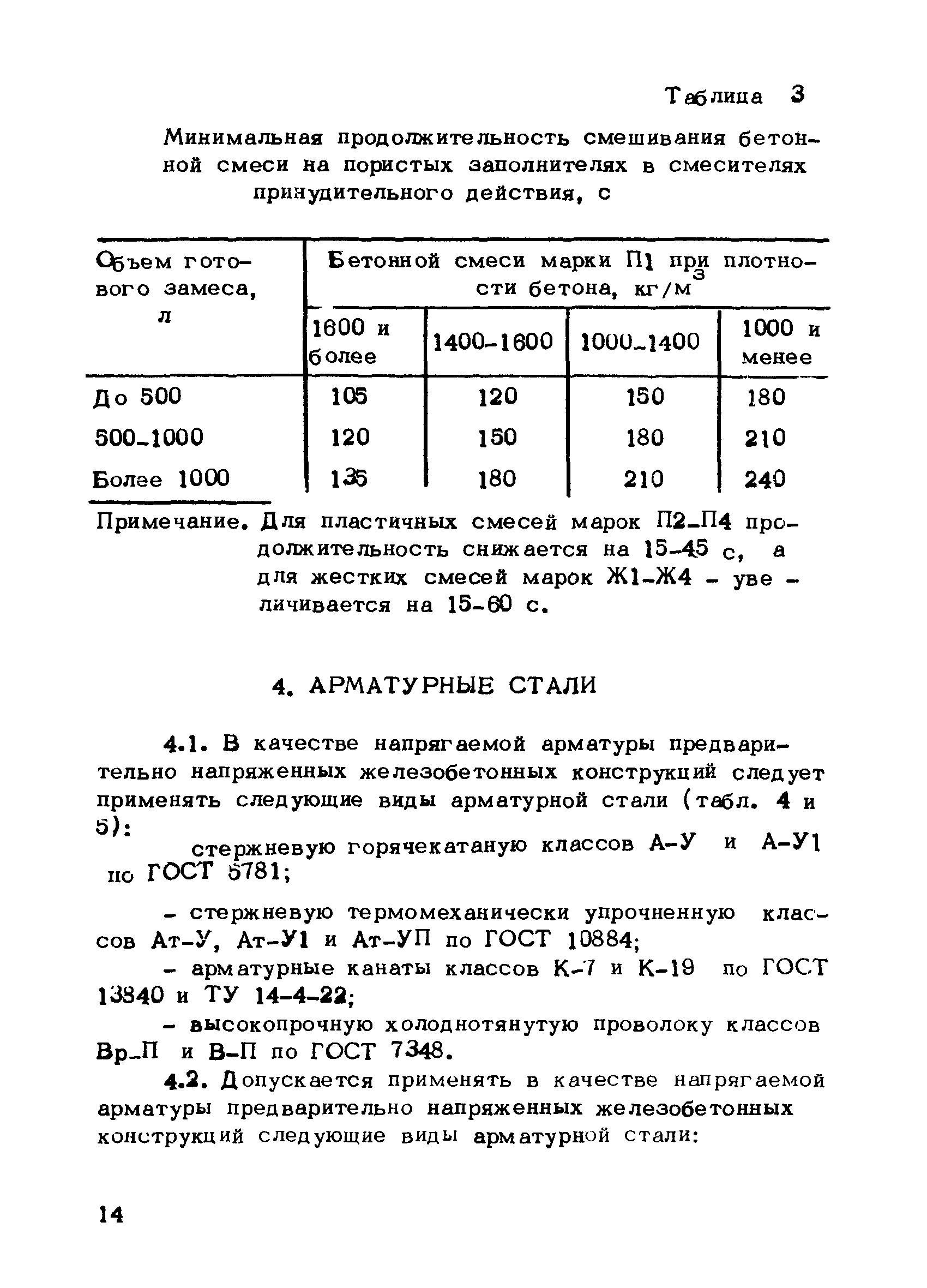 Таблица 3

Минимальная продолжительность смешивания бетонной смеси на пористых заполнителях в смесителях принудительного действия, с

| Объем готового замеса, л | Бетонной смеси марки П1 при плотности бетона, кг/м$^3$ | | | |
|---|---|---|---|---|
| | 1600 и более | 1400-1600 | 1000-1400 | 1000 и менее |
| До 500 | 105 | 120 | 150 | 180 |
| 500-1000 | 120 | 150 | 180 | 210 |
| Более 1000 | 135 | 180 | 210 | 240 |

Примечание. Для пластичных смесей марок П2-П4 продолжительность снижается на 15-45 с, а для жестких смесей марок Ж1-Ж4 - увеличивается на 15-60 с.

4. АРМАТУРНЫЕ СТАЛИ

4.1. В качестве напрягаемой арматуры предварительно напряженных железобетонных конструкций следует применять следующие виды арматурной стали (табл. 4 и 5):

стержневую горячекатаную классов А-У и А-У1 по ГОСТ 5781;

- стержневую термомеханически упрочненную классов Ат-У, Ат-У1 и Ат-УП по ГОСТ 10884;

- арматурные канаты классов К-7 и К-19 по ГОСТ 13840 и ТУ 14-4-22;

- высокопрочную холоднотянутую проволоку классов Вр-П и В-П по ГОСТ 7348.

4.2. Допускается применять в качестве напрягаемой арматуры предварительно напряженных железобетонных конструкций следующие виды арматурной стали:

14